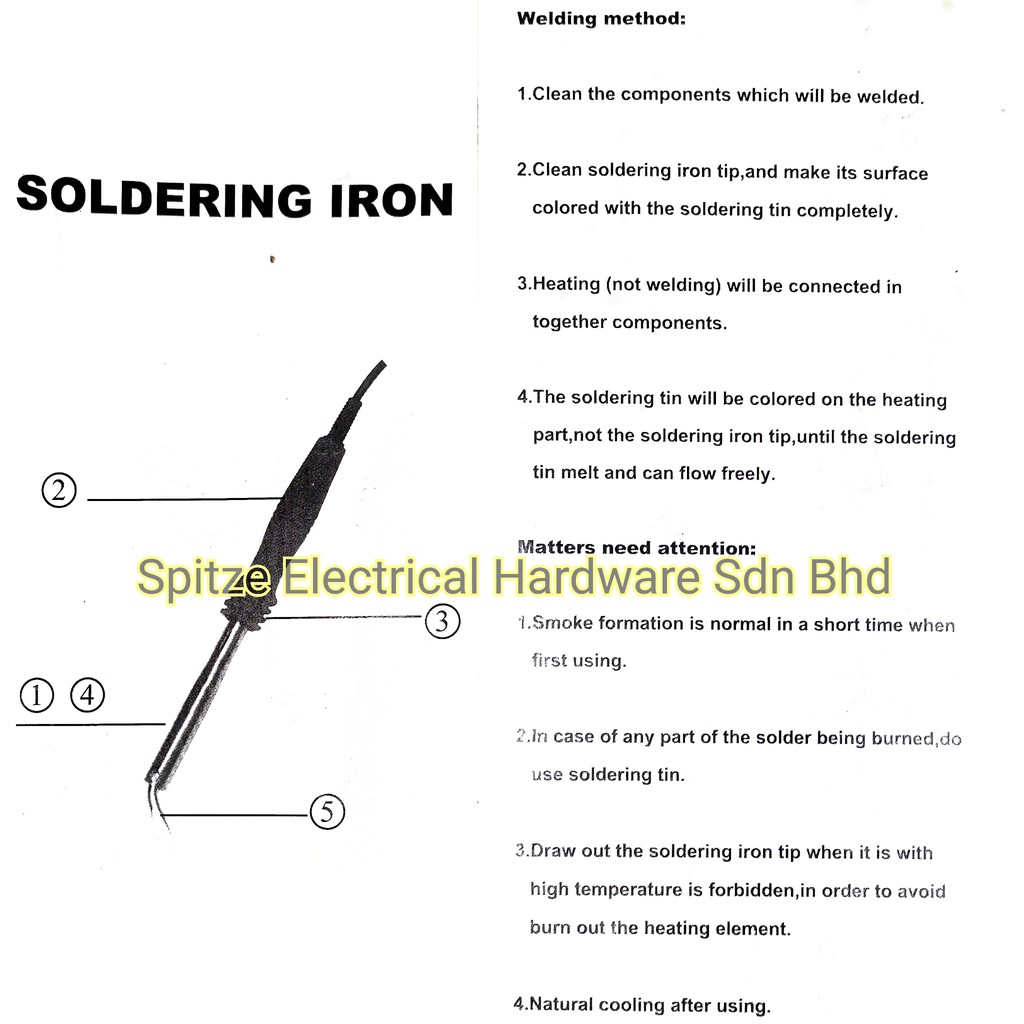 SOLDERING IRON

② ③ ① ④ ⑤

Welding method:

1.Clean the components which will be welded.

2.Clean soldering iron tip,and make its surface colored with the soldering tin completely.

3.Heating (not welding) will be connected in together components.

4.The soldering tin will be colored on the heating part,not the soldering iron tip,until the soldering tin melt and can flow freely.

Matters need attention:

Spitze Electrical Hardware Sdn Bhd

1.Smoke formation is normal in a short time when first using.

2.In case of any part of the solder being burned,do use soldering tin.

3.Draw out the soldering iron tip when it is with high temperature is forbidden,in order to avoid burn out the heating element.

4.Natural cooling after using.